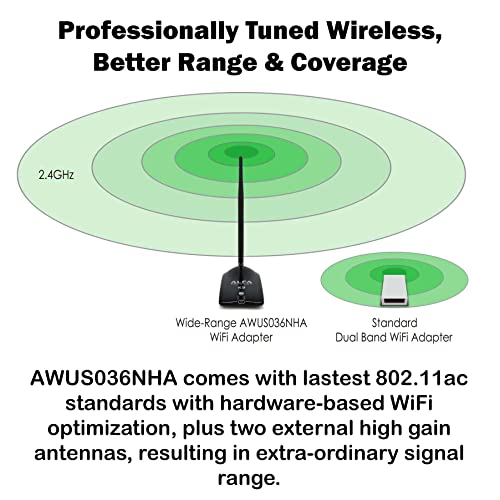 Professionally Tuned Wireless, Better Range & Coverage

2.4GHz

ALFA

Wide-Range AWUS036NHA WiFi Adapter

Standard Dual Band WiFi Adapter

AWUS036NHA comes with lastest 802.11ac standards with hardware-based WiFi optimization, plus two external high gain antennas, resulting in extra-ordinary signal range.